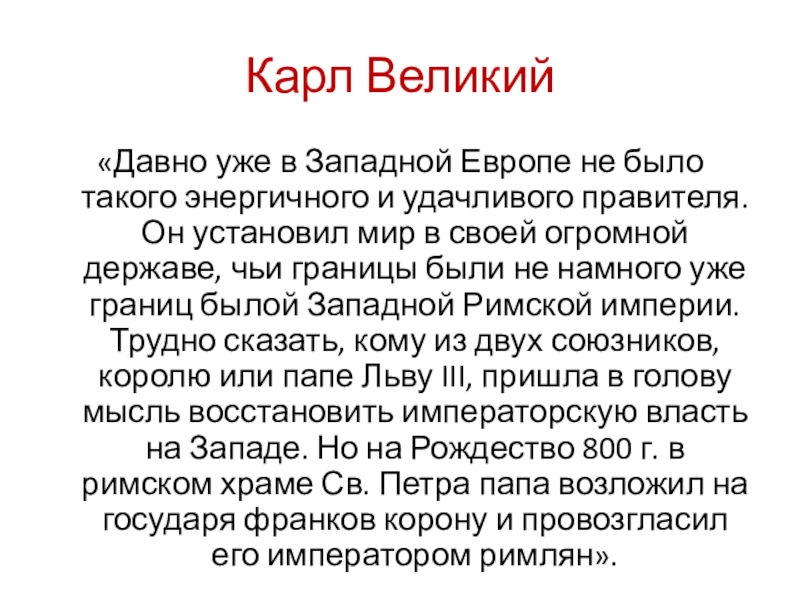 Карл Великий

«Давно уже в Западной Европе не было такого энергичного и удачливого правителя. Он установил мир в своей огромной державе, чьи границы были не намного уже границ былой Западной Римской империи. Трудно сказать, кому из двух союзников, королю или папе Льву III, пришла в голову мысль восстановить императорскую власть на Западе. Но на Рождество 800 г. в римском храме Св. Петра папа возложил на государя франков корону и провозгласил его императором римлян».